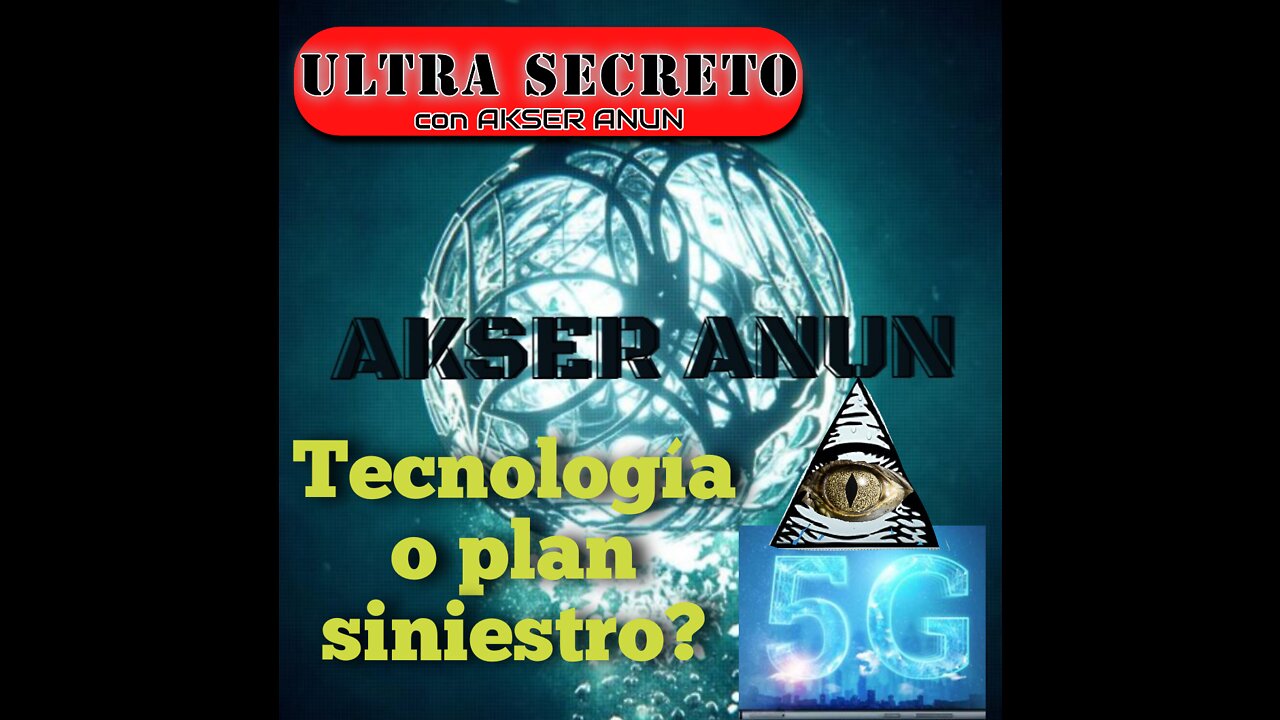 ULTRA SECRETO
con AKSER ANUN

AKSER ANUN

Tecnología o plan siniestro?

5G